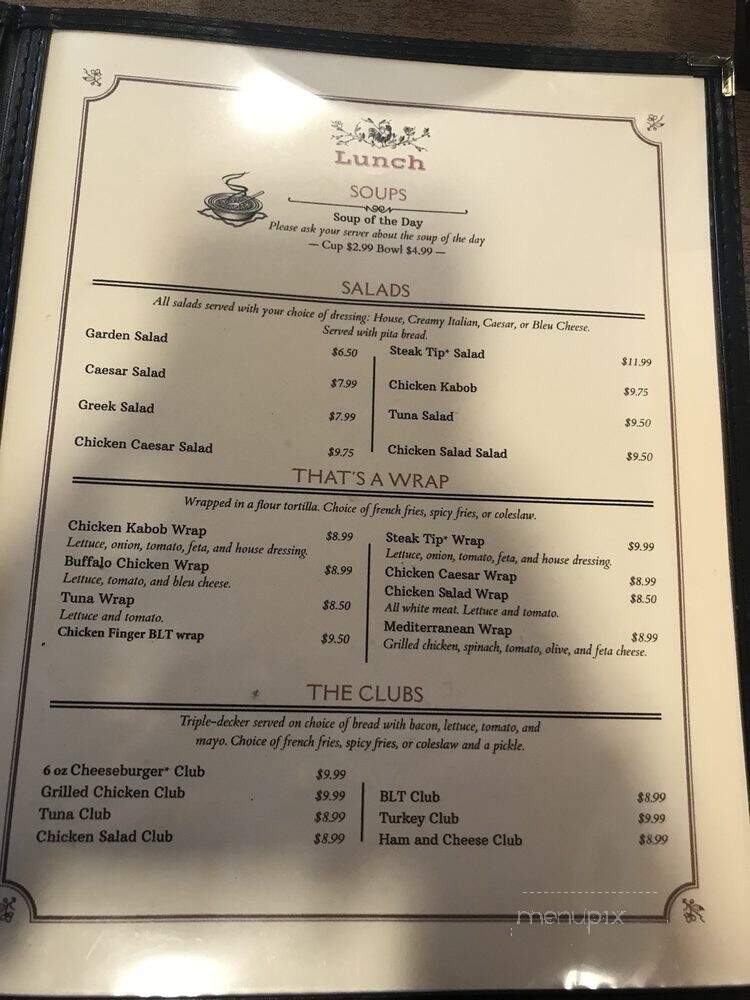 Lunch

SOUPS

Soup of the Day
Please ask your server about the soup of the day
— Cup $2.99 Bowl $4.99 —

SALADS

All salads served with your choice of dressing: House, Creamy Italian, Caesar, or Bleu Cheese. Served with pita bread.

Garden Salad $6.50
Caesar Salad $7.99
Greek Salad $7.99
Chicken Caesar Salad $9.75

Steak Tip* Salad $11.99
Chicken Kabob $9.75
Tuna Salad $9.50
Chicken Salad Salad $9.50

THAT'S A WRAP

Wrapped in a flour tortilla. Choice of french fries, spicy fries, or coleslaw.

Chicken Kabob Wrap $8.99
Lettuce, onion, tomato, feta, and house dressing.
Buffalo Chicken Wrap $8.99
Lettuce, tomato, and bleu cheese.
Tuna Wrap $8.50
Lettuce and tomato.
Chicken Finger BLT wrap $9.50

Steak Tip* Wrap $9.99
Lettuce, onion, tomato, feta, and house dressing.
Chicken Caesar Wrap $8.99
Chicken Salad Wrap $8.50
All white meat. Lettuce and tomato.
Mediterranean Wrap $8.99
Grilled chicken, spinach, tomato, olive, and feta cheese.

THE CLUBS

Triple-decker served on choice of bread with bacon, lettuce, tomato, and mayo. Choice of french fries, spicy fries, or coleslaw and a pickle.

6 oz Cheeseburger* Club $9.99
Grilled Chicken Club $9.99
Tuna Club $8.99
Chicken Salad Club $8.99

BLT Club $8.99
Turkey Club $9.99
Ham and Cheese Club $8.99

menupix